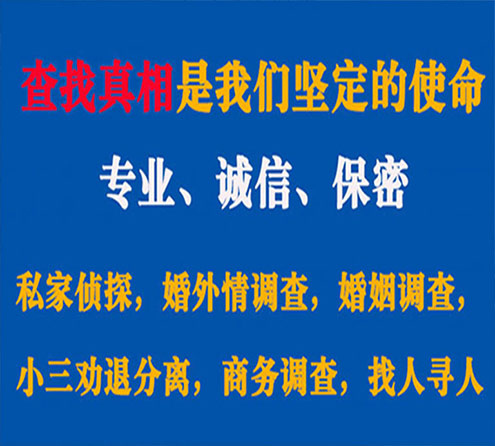 查找真相是我们坚定的使命

专业、诚信、保密

私家侦探，婚外情调查，婚姻调查，

小三劝退分离，商务调查，找人寻人